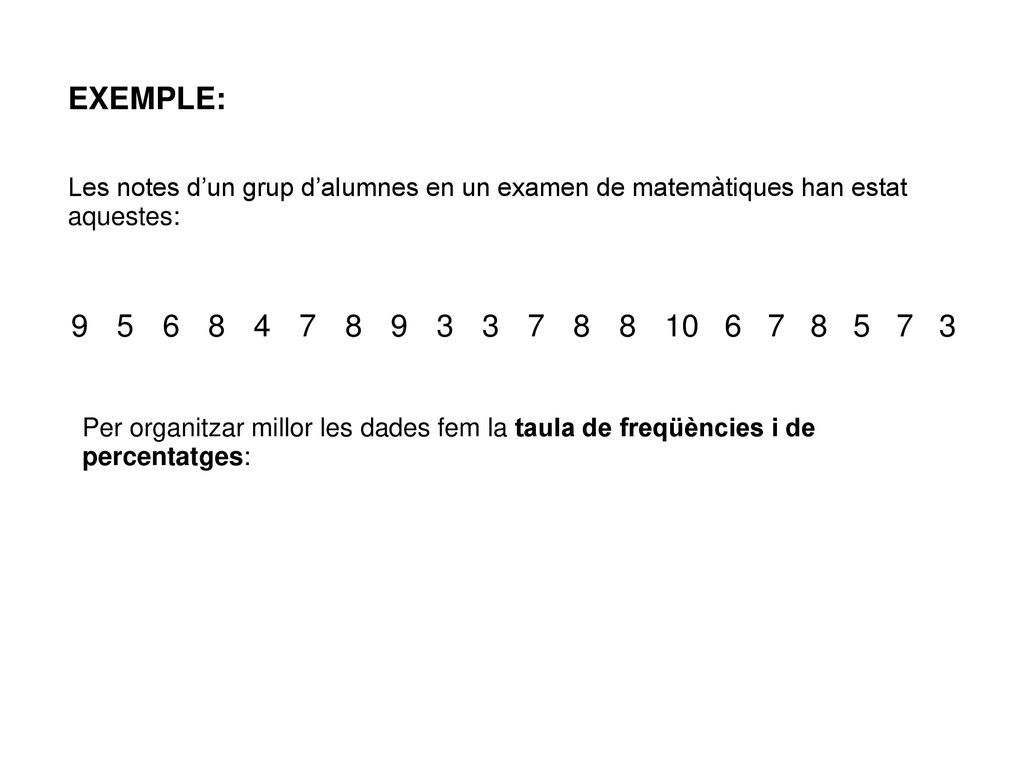 EXEMPLE:

Les notes d’un grup d’alumnes en un examen de matemàtiques han estat aquestes:

9 5 6 8 4 7 8 9 3 3 7 8 8 10 6 7 8 5 7 3

Per organitzar millor les dades fem la taula de freqüències i de percentatges: